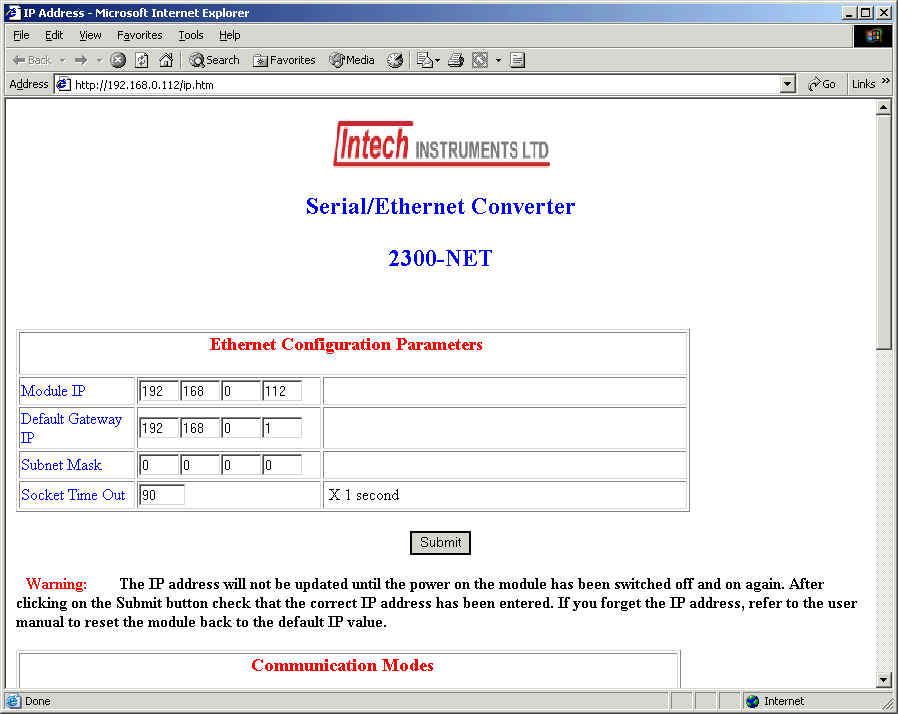 IP Address - Microsoft Internet Explorer

File Edit View Favorites Tools Help

Back Search Favorites Media

Address http://192.168.0.112/ip.htm Go Links »

Intech INSTRUMENTS LTD

Serial/Ethernet Converter

2300-NET

| Ethernet Configuration Parameters | | |
|---|---|---|
| Module IP | 192 168 0 112 | |
| Default Gateway IP | 192 168 0 1 | |
| Subnet Mask | 0 0 0 0 | |
| Socket Time Out | 90 | X 1 second |

Submit

Warning: The IP address will not be updated until the power on the module has been switched off and on again. After clicking on the Submit button check that the correct IP address has been entered. If you forget the IP address, refer to the user manual to reset the module back to the default IP value.

Communication Modes

Done Internet